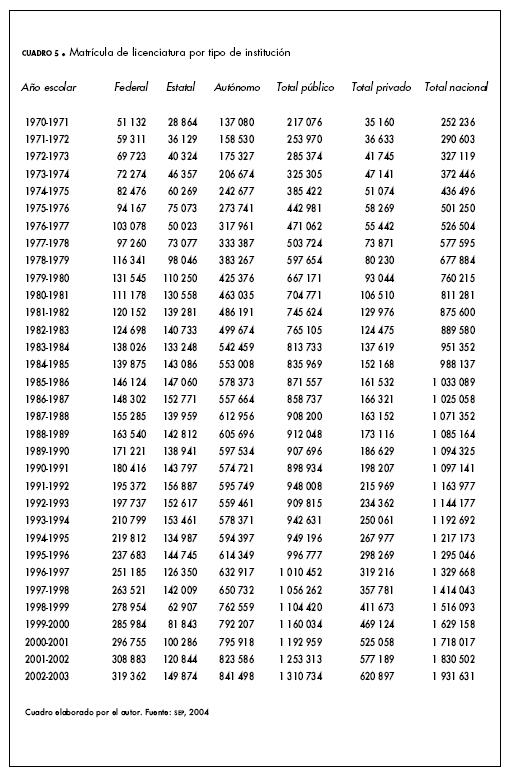 CUADRO 5 • Matrícula de licenciatura por tipo de institución

| Año escolar | Federal | Estatal | Autónomo | Total público | Total privado | Total nacional |
|---|---|---|---|---|---|---|
| 1970-1971 | 51 132 | 28 864 | 137 080 | 217 076 | 35 160 | 252 236 |
| 1971-1972 | 59 311 | 36 129 | 158 530 | 253 970 | 36 633 | 290 603 |
| 1972-1973 | 69 723 | 40 324 | 175 327 | 285 374 | 41 745 | 327 119 |
| 1973-1974 | 72 274 | 46 357 | 206 674 | 325 305 | 47 141 | 372 446 |
| 1974-1975 | 82 476 | 60 269 | 242 677 | 385 422 | 51 074 | 436 496 |
| 1975-1976 | 94 167 | 75 073 | 273 741 | 442 981 | 58 269 | 501 250 |
| 1976-1977 | 103 078 | 50 023 | 317 961 | 471 062 | 55 442 | 526 504 |
| 1977-1978 | 97 260 | 73 077 | 333 387 | 503 724 | 73 871 | 577 595 |
| 1978-1979 | 116 341 | 98 046 | 383 267 | 597 654 | 80 230 | 677 884 |
| 1979-1980 | 131 545 | 110 250 | 425 376 | 667 171 | 93 044 | 760 215 |
| 1980-1981 | 111 178 | 130 558 | 463 035 | 704 771 | 106 510 | 811 281 |
| 1981-1982 | 120 152 | 139 281 | 486 191 | 745 624 | 129 976 | 875 600 |
| 1982-1983 | 124 698 | 140 733 | 499 674 | 765 105 | 124 475 | 889 580 |
| 1983-1984 | 138 026 | 133 248 | 542 459 | 813 733 | 137 619 | 951 352 |
| 1984-1985 | 139 875 | 143 086 | 553 008 | 835 969 | 152 168 | 988 137 |
| 1985-1986 | 146 124 | 147 060 | 578 373 | 871 557 | 161 532 | 1 033 089 |
| 1986-1987 | 148 302 | 152 771 | 557 664 | 858 737 | 166 321 | 1 025 058 |
| 1987-1988 | 155 285 | 139 959 | 612 956 | 908 200 | 163 152 | 1 071 352 |
| 1988-1989 | 163 540 | 142 812 | 605 696 | 912 048 | 173 116 | 1 085 164 |
| 1989-1990 | 171 221 | 138 941 | 597 534 | 907 696 | 186 629 | 1 094 325 |
| 1990-1991 | 180 416 | 143 797 | 574 721 | 898 934 | 198 207 | 1 097 141 |
| 1991-1992 | 195 372 | 156 887 | 595 749 | 948 008 | 215 969 | 1 163 977 |
| 1992-1993 | 197 737 | 152 617 | 559 461 | 909 815 | 234 362 | 1 144 177 |
| 1993-1994 | 210 799 | 153 461 | 578 371 | 942 631 | 250 061 | 1 192 692 |
| 1994-1995 | 219 812 | 134 987 | 594 397 | 949 196 | 267 977 | 1 217 173 |
| 1995-1996 | 237 683 | 144 745 | 614 349 | 996 777 | 298 269 | 1 295 046 |
| 1996-1997 | 251 185 | 126 350 | 632 917 | 1 010 452 | 319 216 | 1 329 668 |
| 1997-1998 | 263 521 | 142 009 | 650 732 | 1 056 262 | 357 781 | 1 414 043 |
| 1998-1999 | 278 954 | 62 907 | 762 559 | 1 104 420 | 411 673 | 1 516 093 |
| 1999-2000 | 285 984 | 81 843 | 792 207 | 1 160 034 | 469 124 | 1 629 158 |
| 2000-2001 | 296 755 | 100 286 | 795 918 | 1 192 959 | 525 058 | 1 718 017 |
| 2001-2002 | 308 883 | 120 844 | 823 586 | 1 253 313 | 577 189 | 1 830 502 |
| 2002-2003 | 319 362 | 149 874 | 841 498 | 1 310 734 | 620 897 | 1 931 631 |

Cuadro elaborado por el autor. Fuente: SEP, 2004